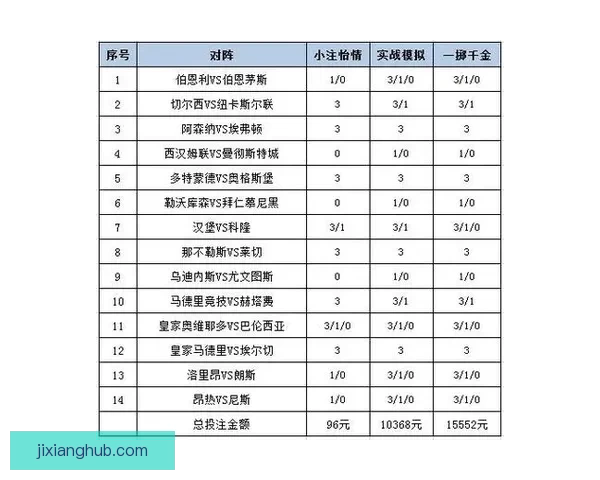 | 序号 | 对阵 | 小注怡情 | 实战模拟 | 一掷千金 |
|---|---|---|---|---|
| 1 | 伯恩利VS伯恩茅斯 | 1/0 | 3/1/0 | 3/1/0 |
| 2 | 切尔西VS纽卡斯尔联 | 3 | 3/1 | 3/1 |
| 3 | 阿森纳VS埃弗顿 | 3 | 3 | 3 |
| 4 | 西汉姆联VS曼彻斯特城 | 0 | 1/0 | 1/0 |
| 5 | 多特蒙德VS奥格斯堡 | 3 | 3 | 3 |
| 6 | 勒沃库森VS拜仁慕尼黑 | 0 | 1/0 | 1/0 |
| 7 | 汉堡VS科隆 | 3/1 | 3/1 | 3/1/0 |
| 8 | 那不勒斯VS莱切 | 3 | 3 | 3 |
| 9 | 乌迪内斯VS尤文图斯 | 0 | 1/0 | 1/0 |
| 10 | 马德里竞技VS赫塔费 | 3 | 3/1 | 3/1 |
| 11 | 皇家奥维耶多VS巴伦西亚 | 3/1/0 | 3/1/0 | 3/1/0 |
| 12 | 皇家马德里VS埃尔切 | 3 | 3 | 3 |
| 13 | 洛里昂VS朗斯 | 1/0 | 3/1/0 | 3/1/0 |
| 14 | 昂热VS尼斯 | 1/0 | 3/1/0 | 3/1/0 |
|  | 总投注金额 | 96元 | 10368元 | 15552元 |

jixianghub.com